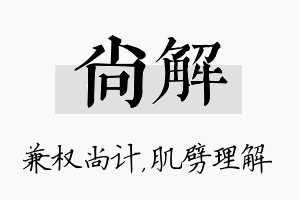 尚解

兼权尚计,肌劈理解